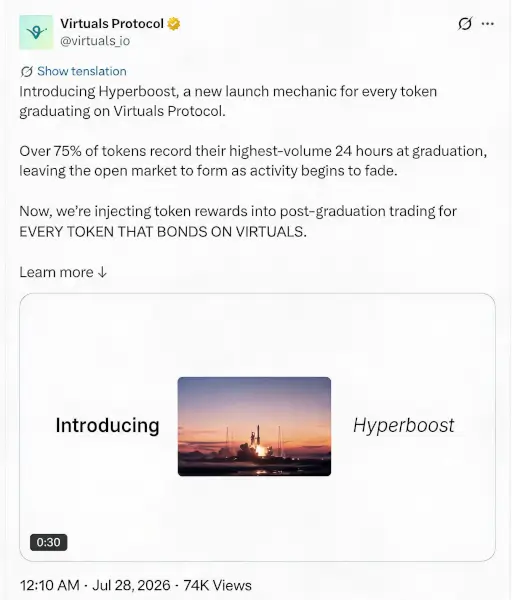 Virtuals Protocol
@virtuals_io

Show tenslation

Introducing Hyperboost, a new launch mechanic for every token graduating on Virtuals Protocol.

Over 75% of tokens record their highest-volume 24 hours at graduation, leaving the open market to form as activity begins to fade.

Now, we're injecting token rewards into post-graduation trading for EVERY TOKEN THAT BONDS ON VIRTUALS.

Learn more ↓

Introducing Hyperboost

0:30

12:10 AM · Jul 28, 2026 · 74K Views